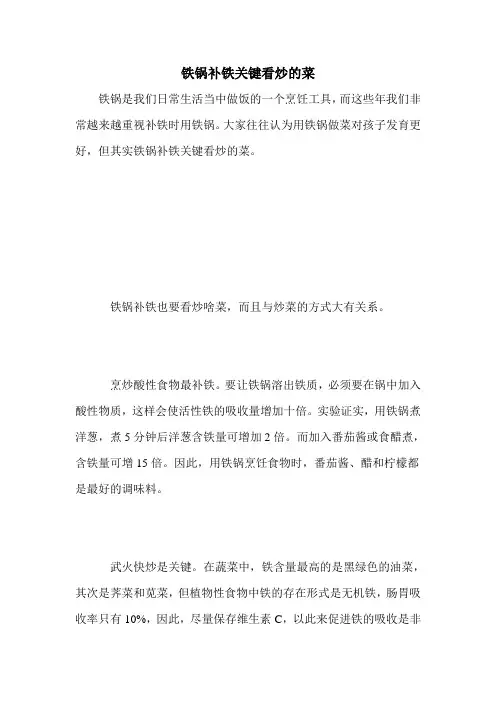 铁锅补铁关键看炒的菜

铁锅是我们日常生活当中做饭的一个烹饪工具，而这些年我们非常越来越重视补铁时用铁锅。大家往往认为用铁锅做菜对孩子发育更好，但其实铁锅补铁关键看炒的菜。

铁锅补铁也要看炒啥菜，而且与炒菜的方式大有关系。

烹炒酸性食物最补铁。要让铁锅溶出铁质，必须要在锅中加入酸性物质，这样会使活性铁的吸收量增加十倍。实验证实，用铁锅煮洋葱，煮 5 分钟后洋葱含铁量可增加 2 倍。而加入番茄酱或食醋煮，含铁量可增 15 倍。因此，用铁锅烹饪食物时，番茄酱、醋和柠檬都是最好的调味料。

武火快炒是关键。在蔬菜中，铁含量最高的是黑绿色的油菜，其次是荠菜和苋菜，但植物性食物中铁的存在形式是无机铁，肠胃吸收率只有 10%，因此，尽量保存维生素 C，以此来促进铁的吸收是非